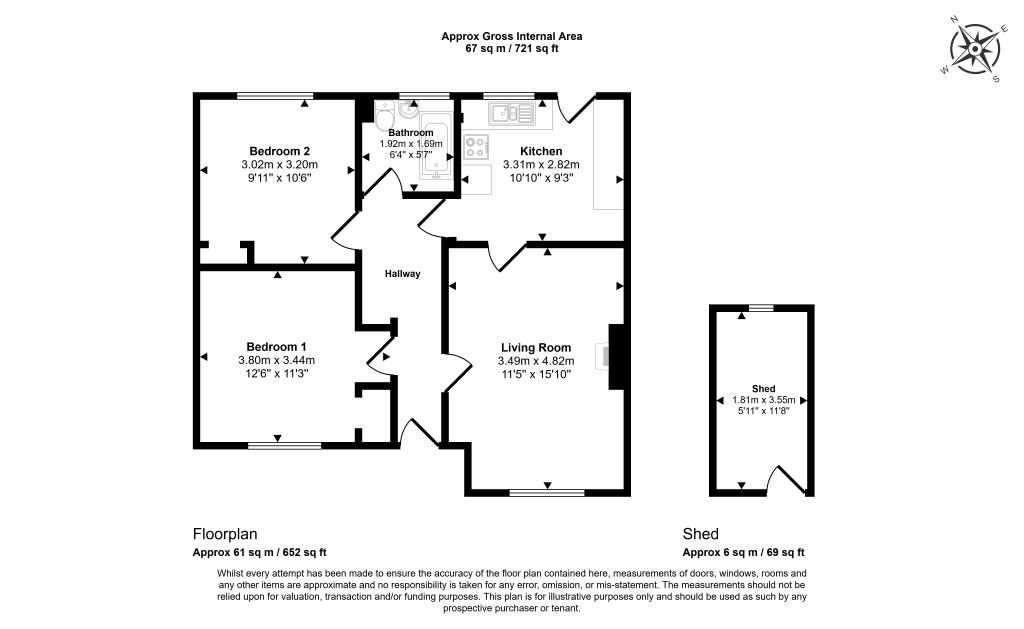 Approx Gross Internal Area
67 sq m / 721 sq ft

N
E
S
W

Bedroom 2
3.02m x 3.20m
9'11" x 10'6"

Bathroom
1.92m x 1.69m
6'4" x 5'7"

Kitchen
3.31m x 2.82m
10'10" x 9'3"

Hallway

Bedroom 1
3.80m x 3.44m
12'6" x 11'3"

Living Room
3.49m x 4.82m
11'5" x 15'10"

Shed
1.81m x 3.55m
5'11" x 11'8"

Floorplan
Approx 61 sq m / 652 sq ft

Shed
Approx 6 sq m / 69 sq ft

Whilst every attempt has been made to ensure the accuracy of the floor plan contained here, measurements of doors, windows, rooms and any other items are approximate and no responsibility is taken for any error, omission, or mis-statement. The measurements should not be relied upon for valuation, transaction and/or funding purposes. This plan is for illustrative purposes only and should be used as such by any prospective purchaser or tenant.